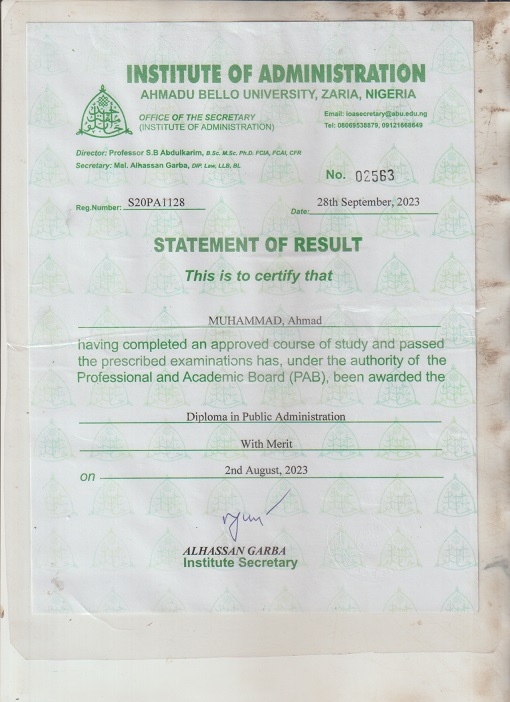 INSTITUTE OF ADMINISTRATION
AHMADU BELLO UNIVERSITY, ZARIA, NIGERIA

OFFICE OF THE SECRETARY
(INSTITUTE OF ADMINISTRATION)

Email: ioasecretary@abu.edu.ng
Tel: 08069538879, 09121668649

Director: Professor S.B Abdulkarim, B.Sc. M.Sc. Ph.D. FCIA, FCAI, CFR
Secretary: Mal. Alhassan Garba, DIP. Law, LLB, BL

No. 02563

Reg.Number: S20PA1128

Date: 28th September, 2023

STATEMENT OF RESULT

This is to certify that

MUHAMMAD, Ahmad

having completed an approved course of study and passed the prescribed examinations has, under the authority of the Professional and Academic Board (PAB), been awarded the

Diploma in Public Administration

With Merit

on 2nd August, 2023

ALHASSAN GARBA
Institute Secretary